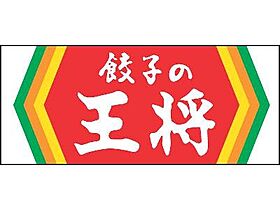 餃子の
王将